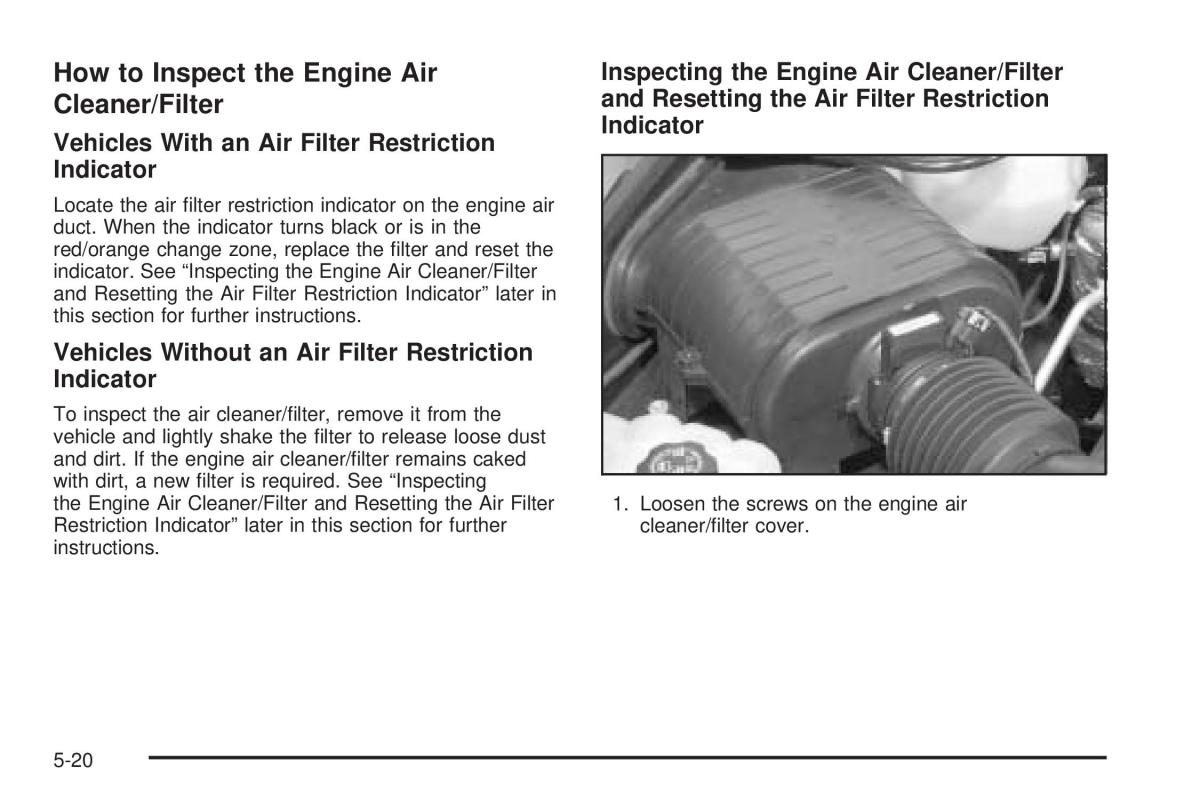 How to Inspect the Engine Air Cleaner/Filter

Vehicles With an Air Filter Restriction Indicator

Locate the air filter restriction indicator on the engine air duct. When the indicator turns black or is in the red/orange change zone, replace the filter and reset the indicator. See “Inspecting the Engine Air Cleaner/Filter and Resetting the Air Filter Restriction Indicator” later in this section for further instructions.

Vehicles Without an Air Filter Restriction Indicator

To inspect the air cleaner/filter, remove it from the vehicle and lightly shake the filter to release loose dust and dirt. If the engine air cleaner/filter remains caked with dirt, a new filter is required. See “Inspecting the Engine Air Cleaner/Filter and Resetting the Air Filter Restriction Indicator” later in this section for further instructions.

Inspecting the Engine Air Cleaner/Filter and Resetting the Air Filter Restriction Indicator

1. Loosen the screws on the engine air cleaner/filter cover.

5-20